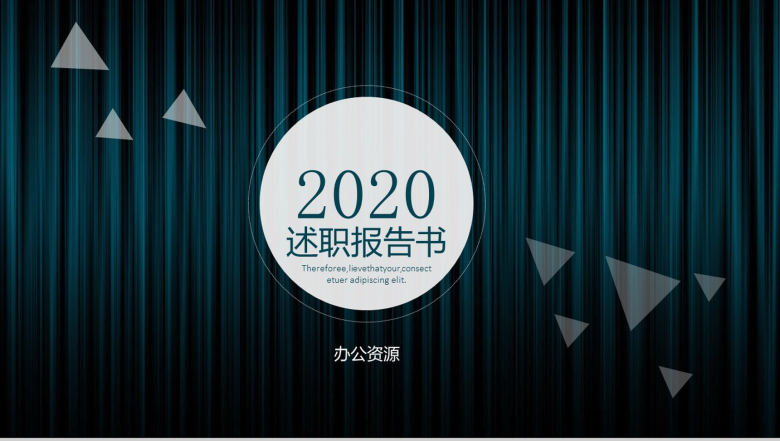 2020
述职报告书
Thereforee,lievethatyour,consect etuer adipiscing elit.

办公资源